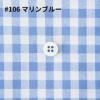 #106 マリンブルー